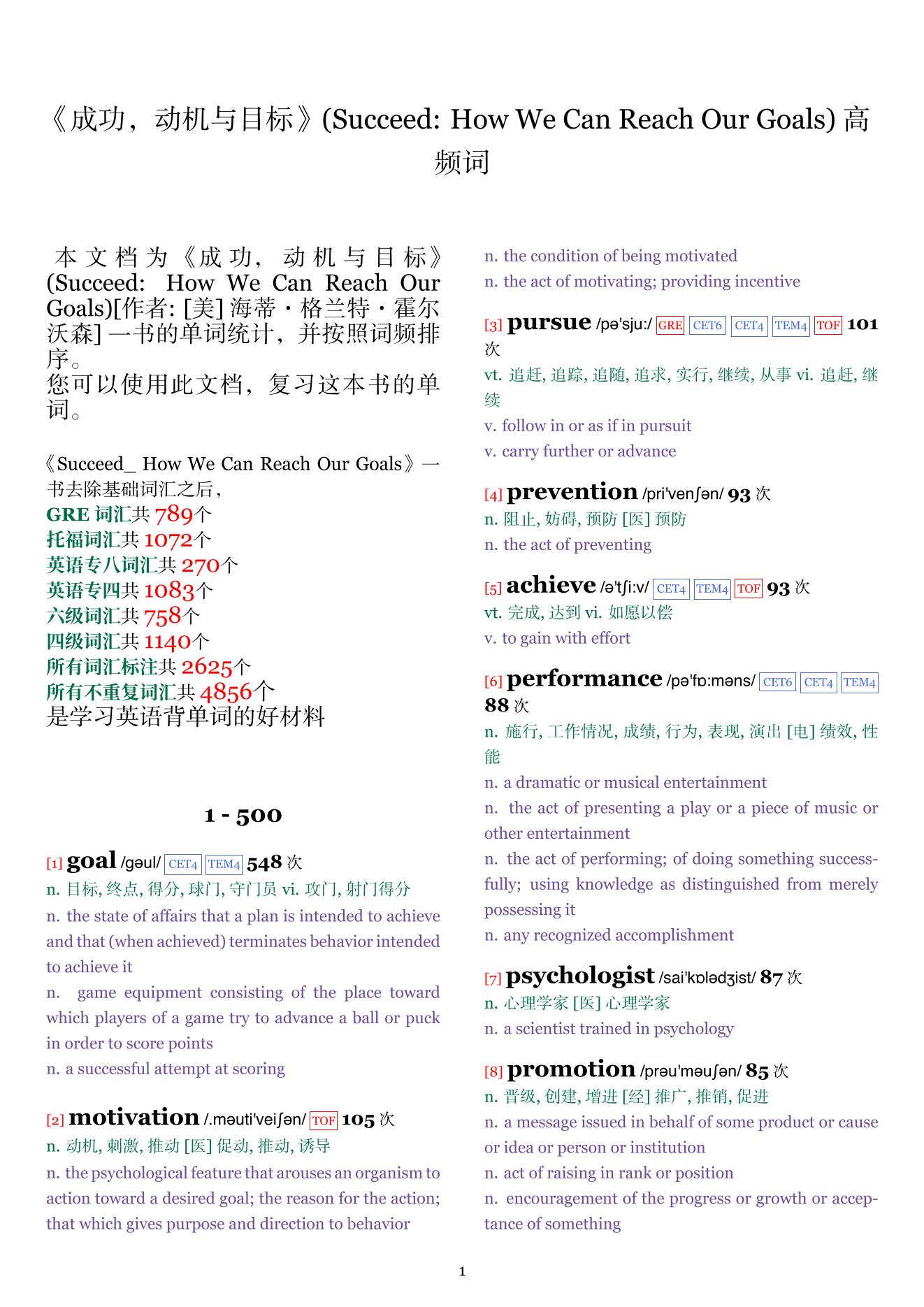 《成功，动机与目标》(Succeed: How We Can Reach Our Goals) 高频词

本文档为《成功，动机与目标》(Succeed: How We Can Reach Our Goals)[作者: [美] 海蒂・格兰特・霍尔沃森] 一书的单词统计，并按照词频排序。
您可以使用此文档，复习这本书的单词。

《Succeed_ How We Can Reach Our Goals》一书去除基础词汇之后，
GRE 词汇共 789个
托福词汇共 1072个
英语专八词汇共 270个
英语专四共 1083个
六级词汇共 758个
四级词汇共 1140个
所有词汇标注共 2625个
所有不重复词汇共 4856个
是学习英语背单词的好材料

1 - 500

[1] goal /gəul/ CET4 TEM4 548 次
n. 目标, 终点, 得分, 球门, 守门员 vi. 攻门, 射门得分
n. the state of affairs that a plan is intended to achieve and that (when achieved) terminates behavior intended to achieve it
n. game equipment consisting of the place toward which players of a game try to advance a ball or puck in order to score points
n. a successful attempt at scoring

[2] motivation /.məuti'veiʃən/ TOF 105 次
n. 动机, 刺激, 推动 [医] 促动, 推动, 诱导
n. the psychological feature that arouses an organism to action toward a desired goal; the reason for the action; that which gives purpose and direction to behavior
n. the condition of being motivated
n. the act of motivating; providing incentive

[3] pursue /pə'sju:/ GRE CET6 CET4 TEM4 TOF 101 次
vt. 追赶, 追踪, 追随, 追求, 实行, 继续, 从事 vi. 追赶, 继续
v. follow in or as if in pursuit
v. carry further or advance

[4] prevention /pri'venʃən/ 93 次
n. 阻止, 妨碍, 预防 [医] 预防
n. the act of preventing

[5] achieve /ə'tʃi:v/ CET4 TEM4 TOF 93 次
vt. 完成, 达到 vi. 如愿以偿
v. to gain with effort

[6] performance /pə'fɒ:məns/ CET6 CET4 TEM4 88 次
n. 施行, 工作情况, 成绩, 行为, 表现, 演出 [电] 绩效, 性能
n. a dramatic or musical entertainment
n. the act of presenting a play or a piece of music or other entertainment
n. the act of performing; of doing something successfully; using knowledge as distinguished from merely possessing it
n. any recognized accomplishment

[7] psychologist /sai'kɒlədʒist/ 87 次
n. 心理学家 [医] 心理学家
n. a scientist trained in psychology

[8] promotion /prəu'məuʃən/ 85 次
n. 晋级, 创建, 增进 [经] 推广, 推销, 促进
n. a message issued in behalf of some product or cause or idea or person or institution
n. act of raising in rank or position
n. encouragement of the progress or growth or acceptance of something

1